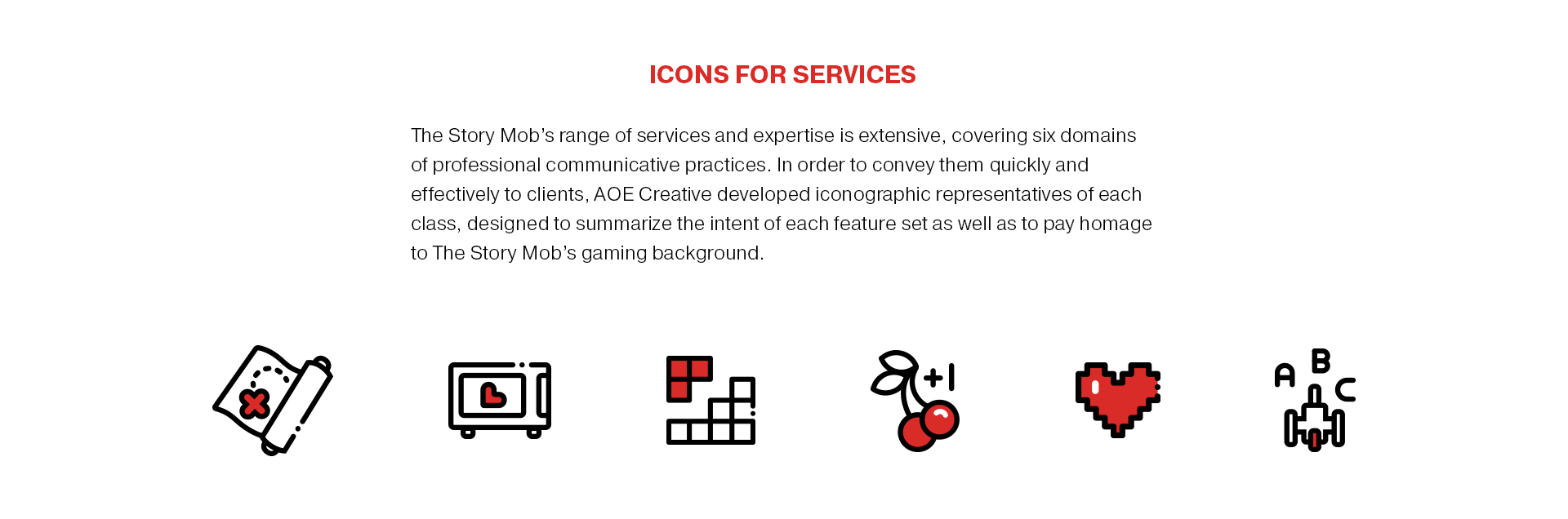 ICONS FOR SERVICES

The Story Mob's range of services and expertise is extensive, covering six domains of professional communicative practices. In order to convey them quickly and effectively to clients, AOE Creative developed iconographic representatives of each class, designed to summarize the intent of each feature set as well as to pay homage to The Story Mob's gaming background.

+1

A B C